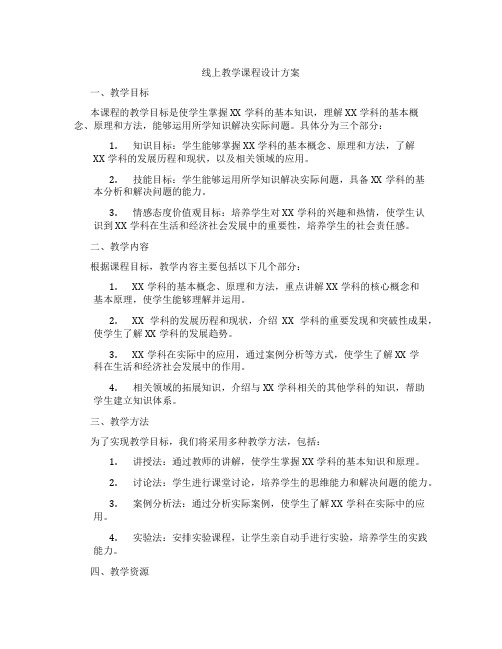 线上教学课程设计方案

一、教学目标

本课程的教学目标是使学生掌握 XX 学科的基本知识，理解 XX 学科的基本概念、原理和方法，能够运用所学知识解决实际问题。具体分为三个部分：

1. 知识目标：学生能够掌握 XX 学科的基本概念、原理和方法，了解 XX 学科的发展历程和现状，以及相关领域的应用。

2. 技能目标：学生能够运用所学知识解决实际问题，具备 XX 学科的基本分析和解决问题的能力。

3. 情感态度价值观目标：培养学生对 XX 学科的兴趣和热情，使学生认识到 XX 学科在生活和经济社会发展中的重要性，培养学生的社会责任感。

二、教学内容

根据课程目标，教学内容主要包括以下几个部分：

1. XX 学科的基本概念、原理和方法，重点讲解 XX 学科的核心概念和基本原理，使学生能够理解并运用。

2. XX 学科的发展历程和现状，介绍 XX 学科的重要发现和突破性成果，使学生了解 XX 学科的发展趋势。

3. XX 学科在实际中的应用，通过案例分析等方式，使学生了解 XX 学科在生活和经济社会发展中的作用。

4. 相关领域的拓展知识，介绍与 XX 学科相关的其他学科的知识，帮助学生建立知识体系。

三、教学方法

为了实现教学目标，我们将采用多种教学方法，包括：

1. 讲授法：通过教师的讲解，使学生掌握 XX 学科的基本知识和原理。

2. 讨论法：学生进行课堂讨论，培养学生的思维能力和解决问题的能力。

3. 案例分析法：通过分析实际案例，使学生了解 XX 学科在实际中的应用。

4. 实验法：安排实验课程，让学生亲自动手进行实验，培养学生的实践能力。

四、教学资源